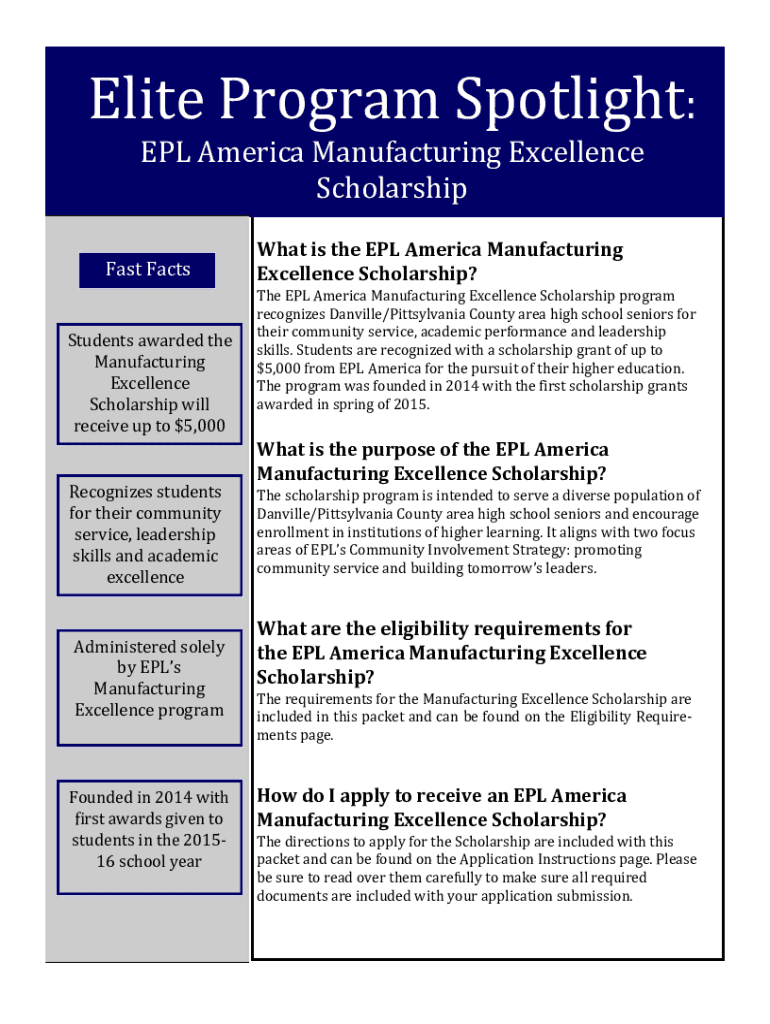 Elite Program Spotlight:
EPL America Manufacturing Excellence Scholarship

Fast Facts

Students awarded the Manufacturing Excellence Scholarship will receive up to $5,000

Recognizes students for their community service, leadership skills and academic excellence

Administered solely by EPL's Manufacturing Excellence program

Founded in 2014 with first awards given to students in the 2015-16 school year

What is the EPL America Manufacturing Excellence Scholarship?
The EPL America Manufacturing Excellence Scholarship program recognizes Danville/Pittsylvania County area high school seniors for their community service, academic performance and leadership skills. Students are recognized with a scholarship grant of up to $5,000 from EPL America for the pursuit of their higher education. The program was founded in 2014 with the first scholarship grants awarded in spring of 2015.

What is the purpose of the EPL America Manufacturing Excellence Scholarship?
The scholarship program is intended to serve a diverse population of Danville/Pittsylvania County area high school seniors and encourage enrollment in institutions of higher learning. It aligns with two focus areas of EPL's Community Involvement Strategy: promoting community service and building tomorrow's leaders.

What are the eligibility requirements for the EPL America Manufacturing Excellence Scholarship?
The requirements for the Manufacturing Excellence Scholarship are included in this packet and can be found on the Eligibility Requirements page.

How do I apply to receive an EPL America Manufacturing Excellence Scholarship?
The directions to apply for the Scholarship are included with this packet and can be found on the Application Instructions page. Please be sure to read over them carefully to make sure all required documents are included with your application submission.